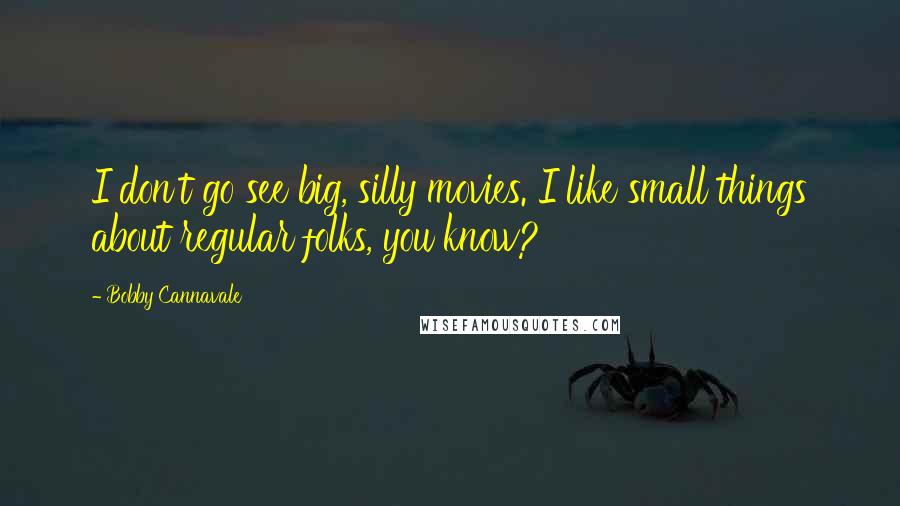 I don't go see big, silly movies. I like small things about regular folks, you know?

- Bobby Cannavale

WISEFAMOUSQUOTES.COM